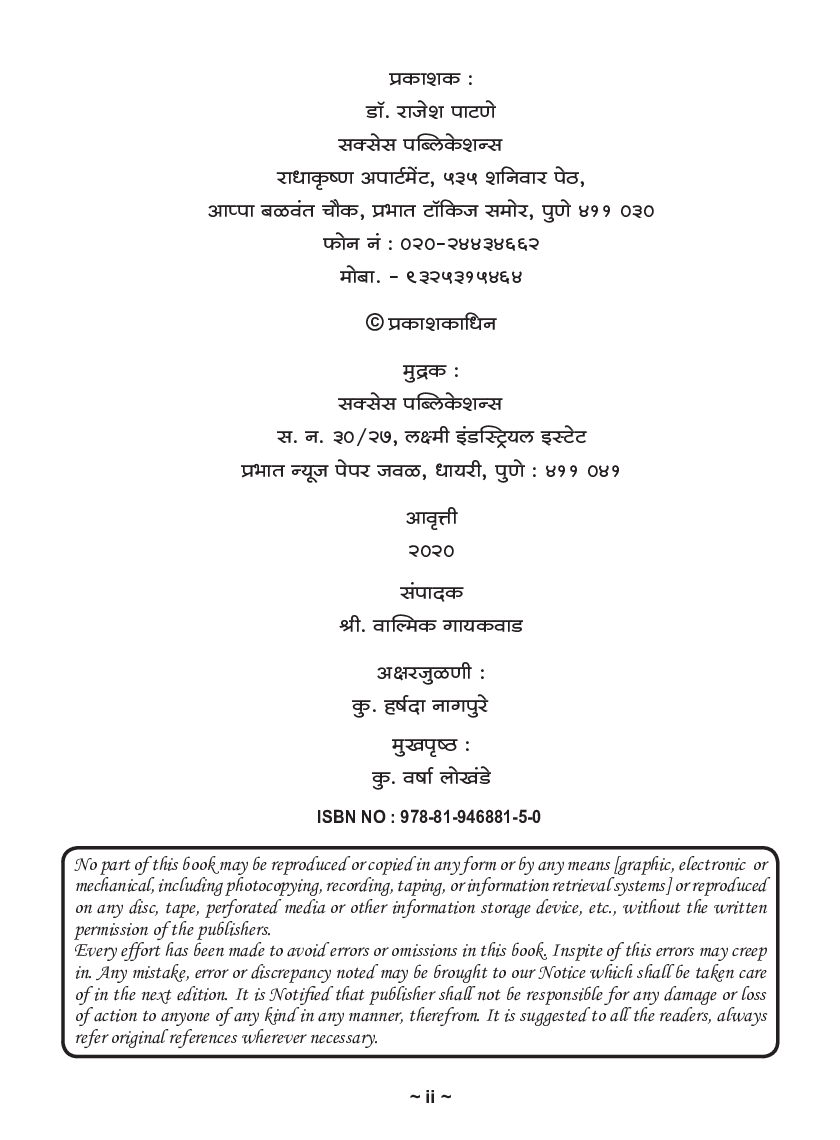 प्रकाशक :
डॉ. राजेश पाटणे
सक्सेस पब्लिकेशन्स
राधाकृष्ण अपार्टमेंट, ५३५ शनिवार पेठ,
आप्पा बळवंत चौक, प्रभात टॉकिज समोर, पुणे ४११ ०३०
फोन नं : ०२०-२४४३४६६२
मोबा. - ९३२५३१५४६४

© प्रकाशकाधिन

मुद्रक :
सक्सेस पब्लिकेशन्स
स. न. ३०/२७, लक्ष्मी इंडस्ट्रियल इस्टेट
प्रभात न्यूज पेपर जवळ, धायरी, पुणे : ४११ ०४१

आवृत्ती
२०२०

संपादक
श्री. वाल्मिक गायकवाड

अक्षरजुळणी :
कु. हर्षदा नागपुरे

मुखपृष्ठ :
कु. वर्षा लोखंडे

ISBN NO : 978-81-946881-5-0

No part of this book may be reproduced or copied in any form or by any means [graphic, electronic or mechanical, including photocopying, recording, taping, or information retrieval systems] or reproduced on any disc, tape, perforated media or other information storage device, etc., without the written permission of the publishers.
Every effort has been made to avoid errors or omissions in this book. Inspite of this errors may creep in. Any mistake, error or discrepancy noted may be brought to our Notice which shall be taken care of in the next edition. It is Notified that publisher shall not be responsible for any damage or loss of action to anyone of any kind in any manner, therefrom. It is suggested to all the readers, always refer original references wherever necessary.

~ ii ~